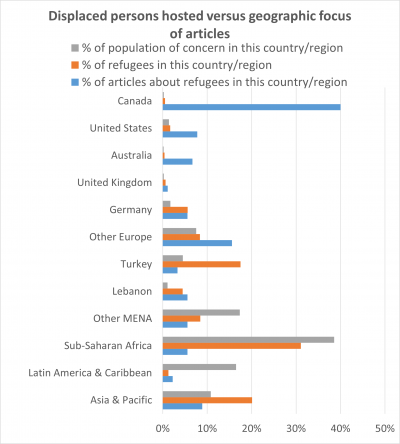 Displaced persons hosted versus geographic focus of articles

% of population of concern in this country/region
% of refugees in this country/region
% of articles about refugees in this country/region

Canada
United States
Australia
United Kingdom
Germany
Other Europe
Turkey
Lebanon
Other MENA
Sub-Saharan Africa
Latin America & Caribbean
Asia & Pacific

0%
10%
20%
30%
40%
50%